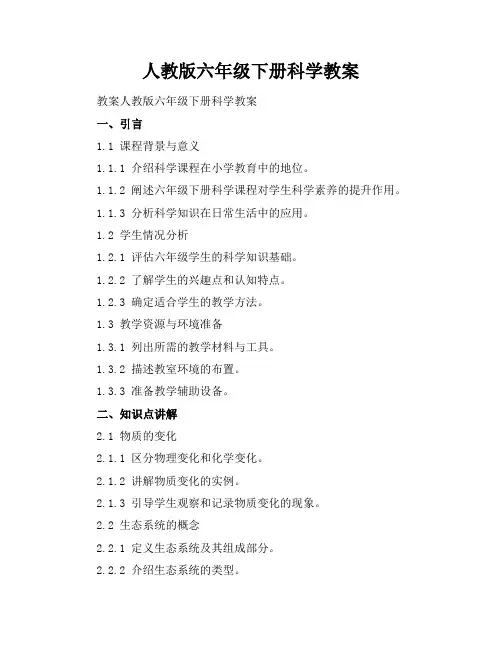 人教版六年级下册科学教案

教案人教版六年级下册科学教案

一、引言

1.1 课程背景与意义

1.1.1 介绍科学课程在小学教育中的地位。

1.1.2 阐述六年级下册科学课程对学生科学素养的提升作用。

1.1.3 分析科学知识在日常生活中的应用。

1.2 学生情况分析

1.2.1 评估六年级学生的科学知识基础。

1.2.2 了解学生的兴趣点和认知特点。

1.2.3 确定适合学生的教学方法。

1.3 教学资源与环境准备

1.3.1 列出所需的教学材料与工具。

1.3.2 描述教室环境的布置。

1.3.3 准备教学辅助设备。

二、知识点讲解

2.1 物质的变化

2.1.1 区分物理变化和化学变化。

2.1.2 讲解物质变化的实例。

2.1.3 引导学生观察和记录物质变化的现象。

2.2 生态系统的概念

2.2.1 定义生态系统及其组成部分。

2.2.2 介绍生态系统的类型。